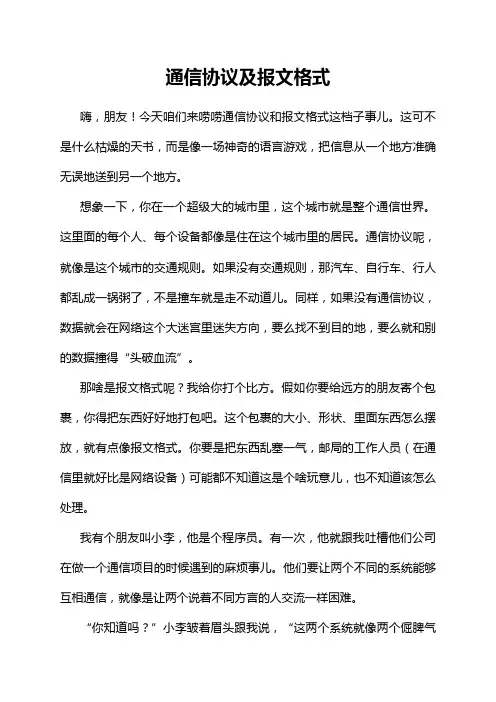 通信协议及报文格式

嗨，朋友！今天咱们来唠唠通信协议和报文格式这档子事儿。这可不是什么枯燥的天书，而是像一场神奇的语言游戏，把信息从一个地方准确无误地送到另一个地方。

想象一下，你在一个超级大的城市里，这个城市就是整个通信世界。这里面的每个人、每个设备都像是住在这个城市里的居民。通信协议呢，就像是这个城市的交通规则。如果没有交通规则，那汽车、自行车、行人都乱成一锅粥了，不是撞车就是走不动道儿。同样，如果没有通信协议，数据就会在网络这个大迷宫里迷失方向，要么找不到目的地，要么就和别的数据撞得“头破血流”。

那啥是报文格式呢？我给你打个比方。假如你要给远方的朋友寄个包裹，你得把东西好好地打包吧。这个包裹的大小、形状、里面东西怎么摆放，就有点像报文格式。你要是把东西乱塞一气，邮局的工作人员（在通信里就好比是网络设备）可能都不知道这是个啥玩意儿，也不知道该怎么处理。

我有个朋友叫小李，他是个程序员。有一次，他就跟我吐槽他们公司在做一个通信项目的时候遇到的麻烦事儿。他们要让两个不同的系统能够互相通信，就像是让两个说着不同方言的人交流一样困难。

“你知道吗？”小李皱着眉头跟我说，“这两个系统就像两个倔脾气